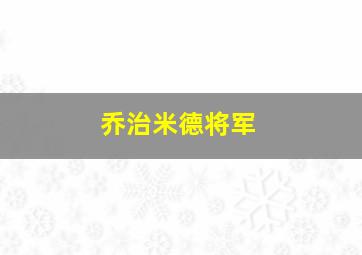 乔治米德将军